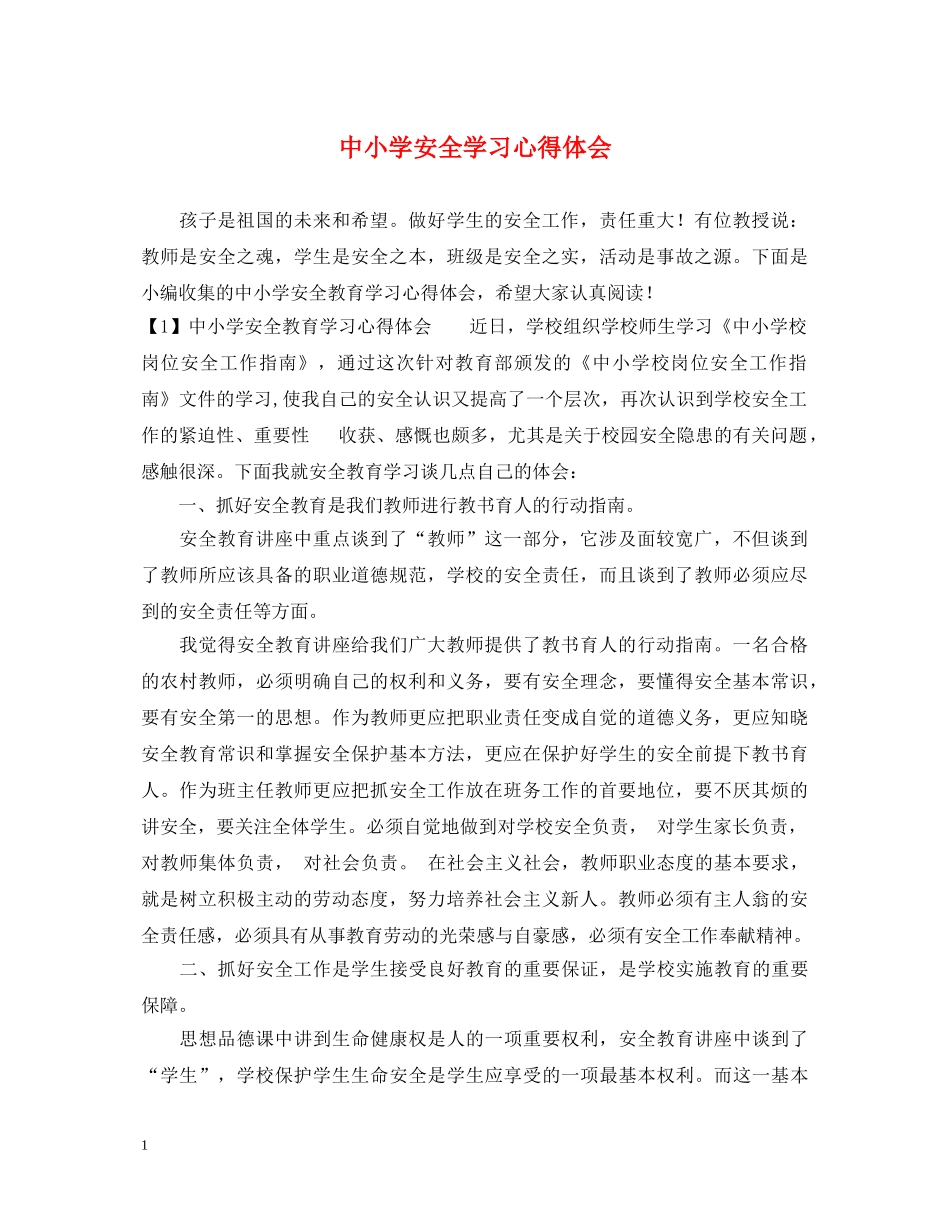 中小学安全学习心得体会

孩子是祖国的未来和希望。做好学生的安全工作，责任重大！有位教授说：教师是安全之魂，学生是安全之本，班级是安全之实，活动是事故之源。下面是小编收集的中小学安全教育学习心得体会，希望大家认真阅读！

【1】中小学安全教育学习心得体会　　近日，学校组织学校师生学习《中小学校岗位安全工作指南》，通过这次针对教育部颁发的《中小学校岗位安全工作指南》文件的学习,使我自己的安全认识又提高了一个层次，再次认识到学校安全工作的紧迫性、重要性　收获、感慨也颇多，尤其是关于校园安全隐患的有关问题，感触很深。下面我就安全教育学习谈几点自己的体会：

一、抓好安全教育是我们教师进行教书育人的行动指南。

安全教育讲座中重点谈到了“教师”这一部分，它涉及面较宽广，不但谈到了教师所应该具备的职业道德规范，学校的安全责任，而且谈到了教师必须应尽到的安全责任等方面。

我觉得安全教育讲座给我们广大教师提供了教书育人的行动指南。一名合格的农村教师，必须明确自己的权利和义务，要有安全理念，要懂得安全基本常识，要有安全第一的思想。作为教师更应把职业责任变成自觉的道德义务，更应知晓安全教育常识和掌握安全保护基本方法，更应在保护好学生的安全前提下教书育人。作为班主任教师更应把抓安全工作放在班务工作的首要地位，要不厌其烦的讲安全，要关注全体学生。必须自觉地做到对学校安全负责，　对学生家长负责，对教师集体负责，　对社会负责。　在社会主义社会，教师职业态度的基本要求，就是树立积极主动的劳动态度，努力培养社会主义新人。教师必须有主人翁的安全责任感，必须具有从事教育劳动的光荣感与自豪感，必须有安全工作奉献精神。

二、抓好安全工作是学生接受良好教育的重要保证，是学校实施教育的重要保障。

思想品德课中讲到生命健康权是人的一项重要权利，安全教育讲座中谈到了“学生”，学校保护学生生命安全是学生应享受的一项最基本权利。而这一基本

1